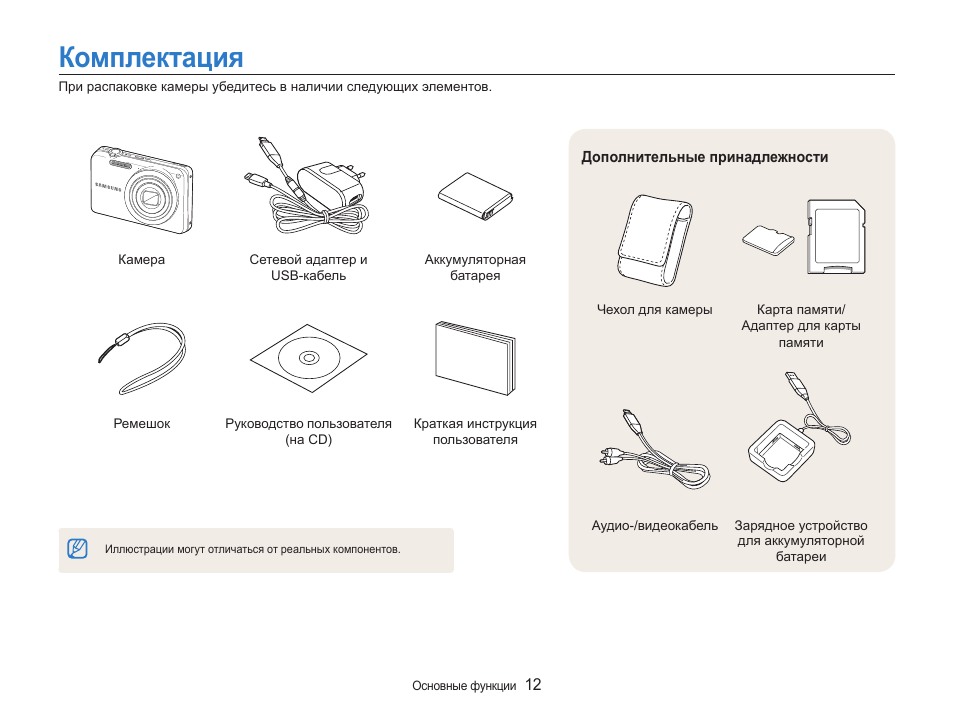 Комплектация

При распаковке камеры убедитесь в наличии следующих элементов.

SAMSUNG

Камера

Сетевой адаптер и USB-кабель

Аккумуляторная батарея

Ремешок

Руководство пользователя (на CD)

Краткая инструкция пользователя

Иллюстрации могут отличаться от реальных компонентов.

Дополнительные принадлежности

Чехол для камеры

Карта памяти/ Адаптер для карты памяти

Аудио-/видеокабель

Зарядное устройство для аккумуляторной батареи

Основные функции 12